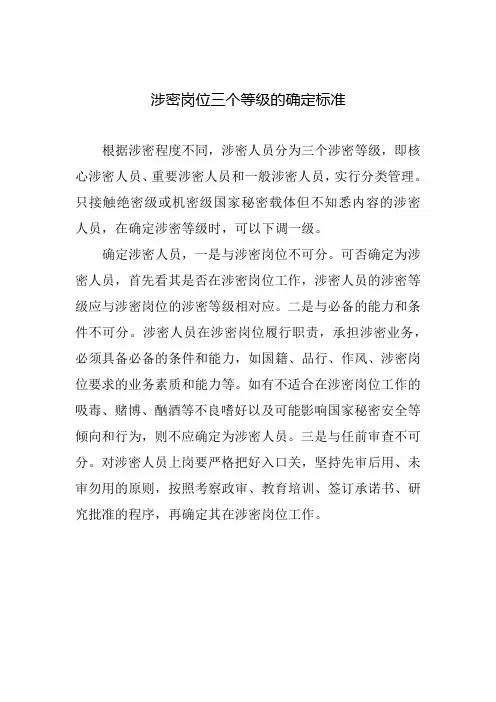 涉密岗位三个等级的确定标准

根据涉密程度不同，涉密人员分为三个涉密等级，即核心涉密人员、重要涉密人员和一般涉密人员，实行分类管理。只接触绝密级或机密级国家秘密载体但不知悉内容的涉密人员，在确定涉密等级时，可以下调一级。

确定涉密人员，一是与涉密岗位不可分。可否确定为涉密人员，首先看其是否在涉密岗位工作，涉密人员的涉密等级应与涉密岗位的涉密等级相对应。二是与必备的能力和条件不可分。涉密人员在涉密岗位履行职责，承担涉密业务，必须具备必备的条件和能力，如国籍、品行、作风、涉密岗位要求的业务素质和能力等。如有不适合在涉密岗位工作的吸毒、赌博、酗酒等不良嗜好以及可能影响国家秘密安全等倾向和行为，则不应确定为涉密人员。三是与任前审查不可分。对涉密人员上岗要严格把好入口关，坚持先审后用、未审勿用的原则，按照考察政审、教育培训、签订承诺书、研究批准的程序，再确定其在涉密岗位工作。